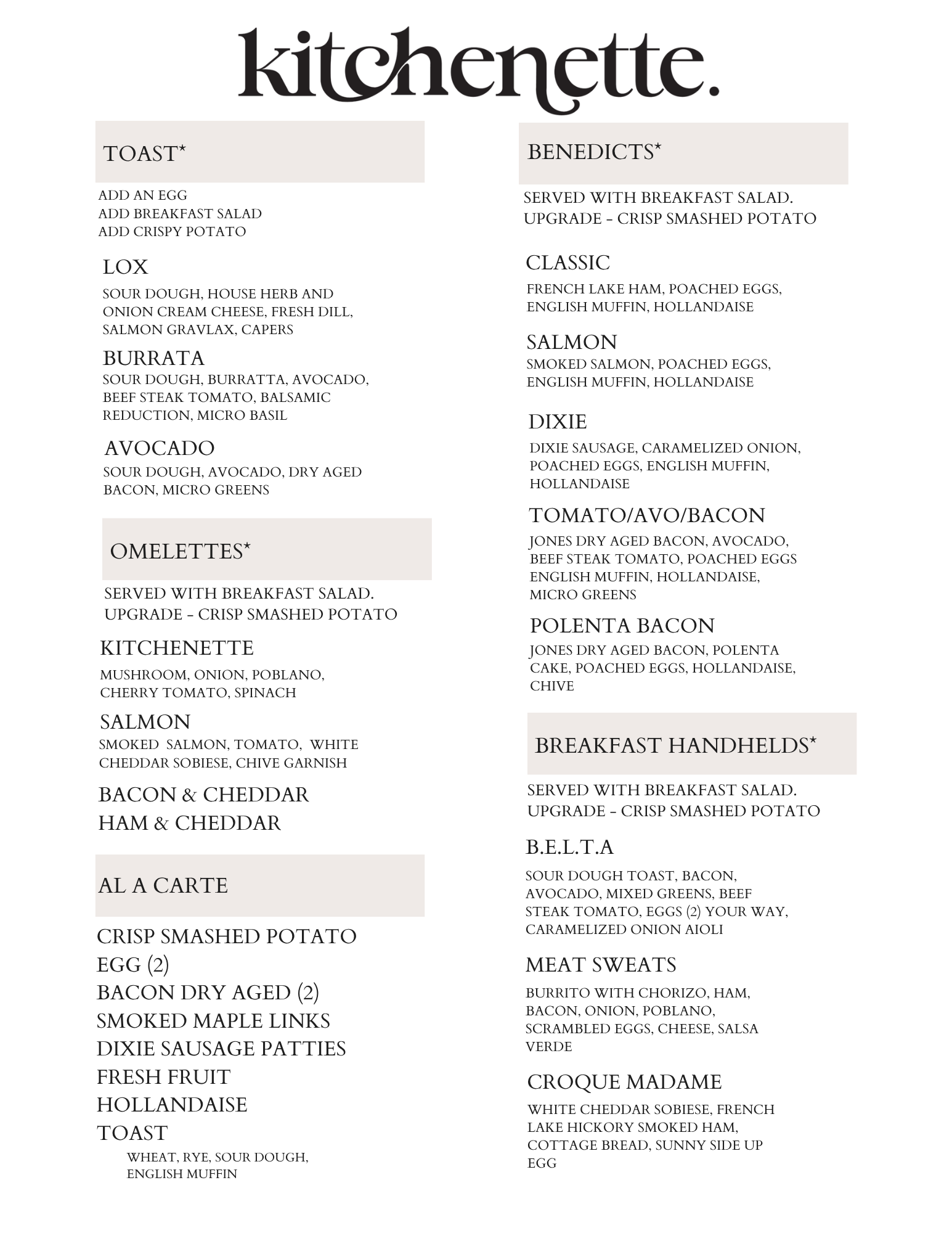 kitchenette.

TOAST*

ADD AN EGG
ADD BREAKFAST SALAD
ADD CRISPY POTATO

LOX

SOUR DOUGH, HOUSE HERB AND ONION CREAM CHEESE, FRESH DILL, SALMON GRAVLAX, CAPERS

BURRATA

SOUR DOUGH, BURRATTA, AVOCADO, BEEF STEAK TOMATO, BALSAMIC REDUCTION, MICRO BASIL

AVOCADO

SOUR DOUGH, AVOCADO, DRY AGED BACON, MICRO GREENS

OMELETTES*

SERVED WITH BREAKFAST SALAD.
UPGRADE - CRISP SMASHED POTATO

KITCHENETTE

MUSHROOM, ONION, POBLANO, CHERRY TOMATO, SPINACH

SALMON

SMOKED SALMON, TOMATO, WHITE CHEDDAR SOBIESE, CHIVE GARNISH

BACON & CHEDDAR
HAM & CHEDDAR

AL A CARTE

CRISP SMASHED POTATO
EGG (2)
BACON DRY AGED (2)
SMOKED MAPLE LINKS
DIXIE SAUSAGE PATTIES
FRESH FRUIT
HOLLANDAISE
TOAST
WHEAT, RYE, SOUR DOUGH, ENGLISH MUFFIN

BENEDICTS*

SERVED WITH BREAKFAST SALAD.
UPGRADE - CRISP SMASHED POTATO

CLASSIC

FRENCH LAKE HAM, POACHED EGGS, ENGLISH MUFFIN, HOLLANDAISE

SALMON

SMOKED SALMON, POACHED EGGS, ENGLISH MUFFIN, HOLLANDAISE

DIXIE

DIXIE SAUSAGE, CARAMELIZED ONION, POACHED EGGS, ENGLISH MUFFIN, HOLLANDAISE

TOMATO/AVO/BACON

JONES DRY AGED BACON, AVOCADO, BEEF STEAK TOMATO, POACHED EGGS ENGLISH MUFFIN, HOLLANDAISE, MICRO GREENS

POLENTA BACON

JONES DRY AGED BACON, POLENTA CAKE, POACHED EGGS, HOLLANDAISE, CHIVE

BREAKFAST HANDHELDS*

SERVED WITH BREAKFAST SALAD.
UPGRADE - CRISP SMASHED POTATO

B.E.L.T.A

SOUR DOUGH TOAST, BACON, AVOCADO, MIXED GREENS, BEEF STEAK TOMATO, EGGS (2) YOUR WAY, CARAMELIZED ONION AIOLI

MEAT SWEATS

BURRITO WITH CHORIZO, HAM, BACON, ONION, POBLANO, SCRAMBLED EGGS, CHEESE, SALSA VERDE

CROQUE MADAME

WHITE CHEDDAR SOBIESE, FRENCH LAKE HICKORY SMOKED HAM, COTTAGE BREAD, SUNNY SIDE UP EGG